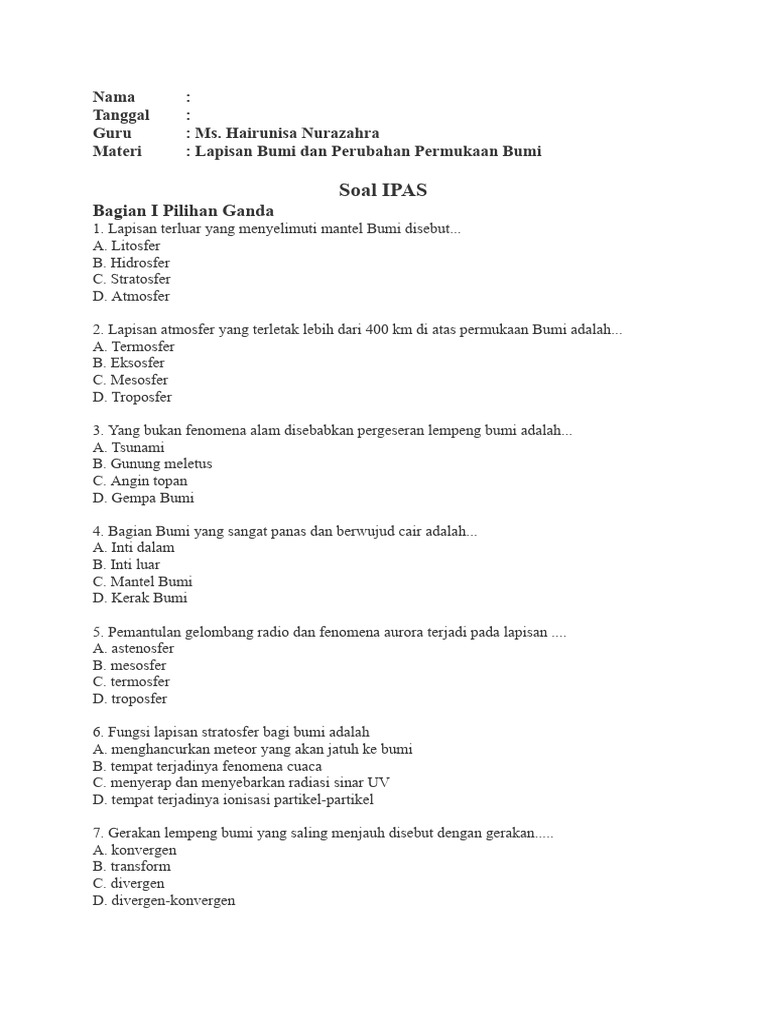 Nama :
Tanggal :
Guru : Ms. Hairunisa Nurazahra
Materi : Lapisan Bumi dan Perubahan Permukaan Bumi

Soal IPAS

Bagian I Pilihan Ganda
1. Lapisan terluar yang menyelimuti mantel Bumi disebut...
A. Litosfer
B. Hidrosfer
C. Stratosfer
D. Atmosfer

2. Lapisan atmosfer yang terletak lebih dari 400 km di atas permukaan Bumi adalah...
A. Termosfer
B. Eksosfer
C. Mesosfer
D. Troposfer

3. Yang bukan fenomena alam disebabkan pergeseran lempeng bumi adalah...
A. Tsunami
B. Gunung meletus
C. Angin topan
D. Gempa Bumi

4. Bagian Bumi yang sangat panas dan berwujud cair adalah...
A. Inti dalam
B. Inti luar
C. Mantel Bumi
D. Kerak Bumi

5. Pemantulan gelombang radio dan fenomena aurora terjadi pada lapisan ....
A. astenosfer
B. mesosfer
C. termosfer
D. troposfer

6. Fungsi lapisan stratosfer bagi bumi adalah
A. menghancurkan meteor yang akan jatuh ke bumi
B. tempat terjadinya fenomena cuaca
C. menyerap dan menyebarkan radiasi sinar UV
D. tempat terjadinya ionisasi partikel-partikel

7. Gerakan lempeng bumi yang saling menjauh disebut dengan gerakan.....
A. konvergen
B. transform
C. divergen
D. divergen-konvergen